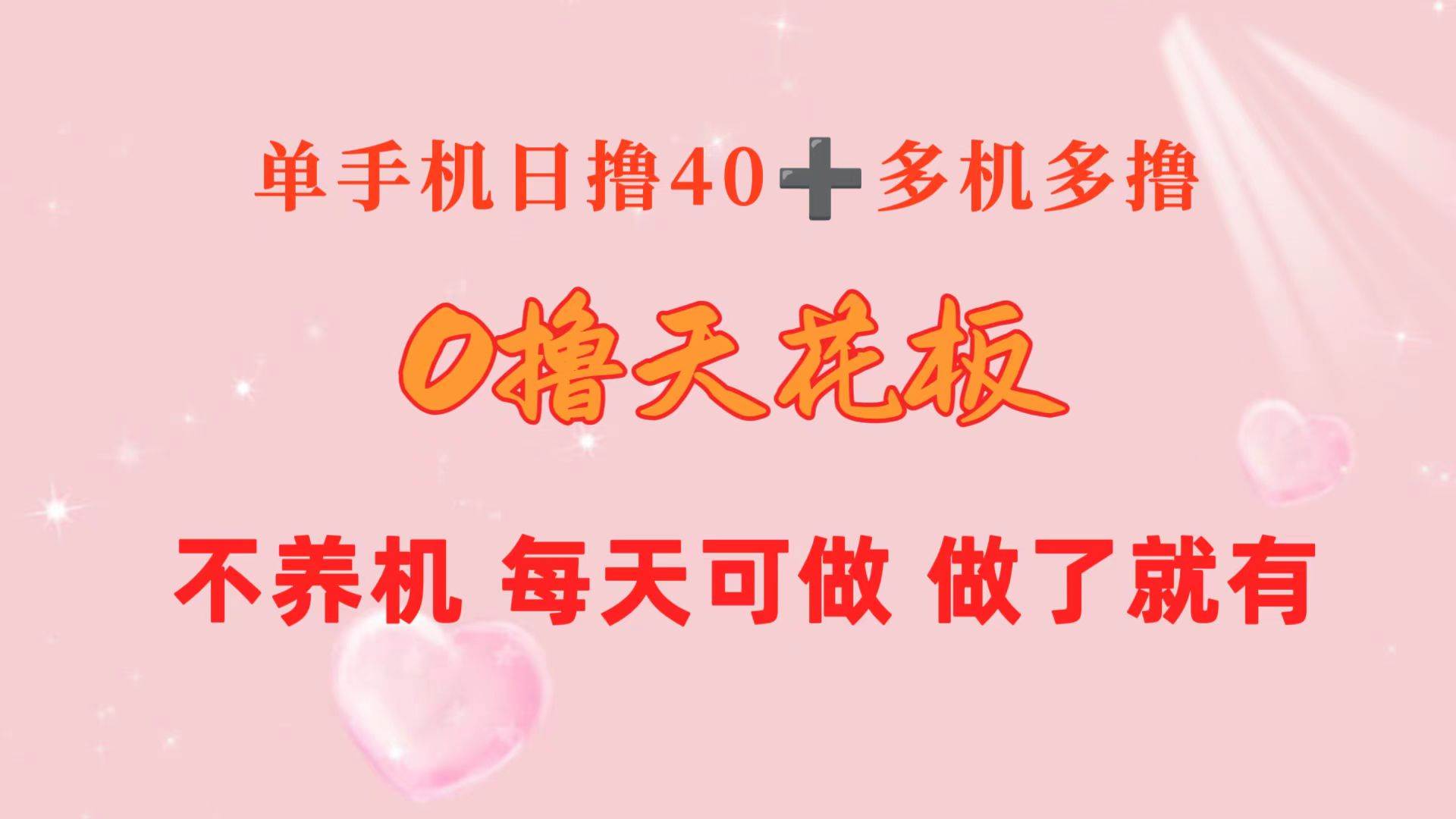 单手机日撸40➕多机多撸

0撸天花板

不养机 每天可做 做了就有